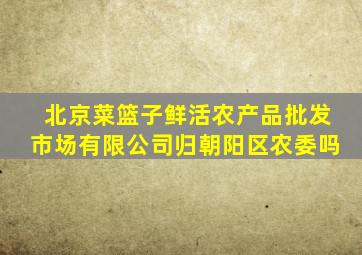 北京菜篮子鲜活农产品批发市场有限公司归朝阳区农委吗